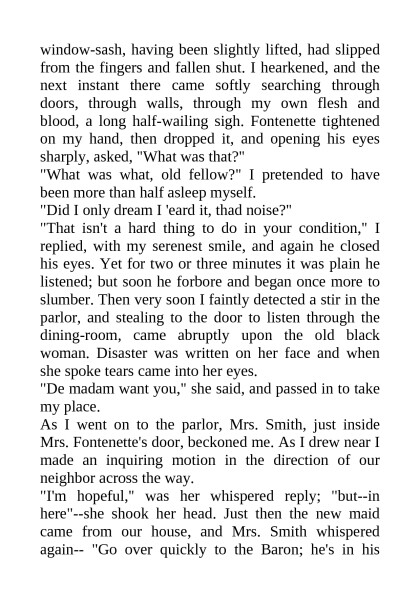 window-sash, having been slightly lifted, had slipped from the fingers and fallen shut. I hearkened, and the next instant there came softly searching through doors, through walls, through my own flesh and blood, a long half-wailing sigh. Fontenette tightened on my hand, then dropped it, and opening his eyes sharply, asked, "What was that?"
"What was what, old fellow?" I pretended to have been more than half asleep myself.
"Did I only dream I 'eard it, thad noise?"
"That isn't a hard thing to do in your condition," I replied, with my serenest smile, and again he closed his eyes. Yet for two or three minutes it was plain he listened; but soon he forbore and began once more to slumber. Then very soon I faintly detected a stir in the parlor, and stealing to the door to listen through the dining-room, came abruptly upon the old black woman. Disaster was written on her face and when she spoke tears came into her eyes.
"De madam want you," she said, and passed in to take my place.
As I went on to the parlor, Mrs. Smith, just inside Mrs. Fontenette's door, beckoned me. As I drew near I made an inquiring motion in the direction of our neighbor across the way.
"I'm hopeful," was her whispered reply; "but--in here"--she shook her head. Just then the new maid came from our house, and Mrs. Smith whispered again-- "Go over quickly to the Baron; he's in his